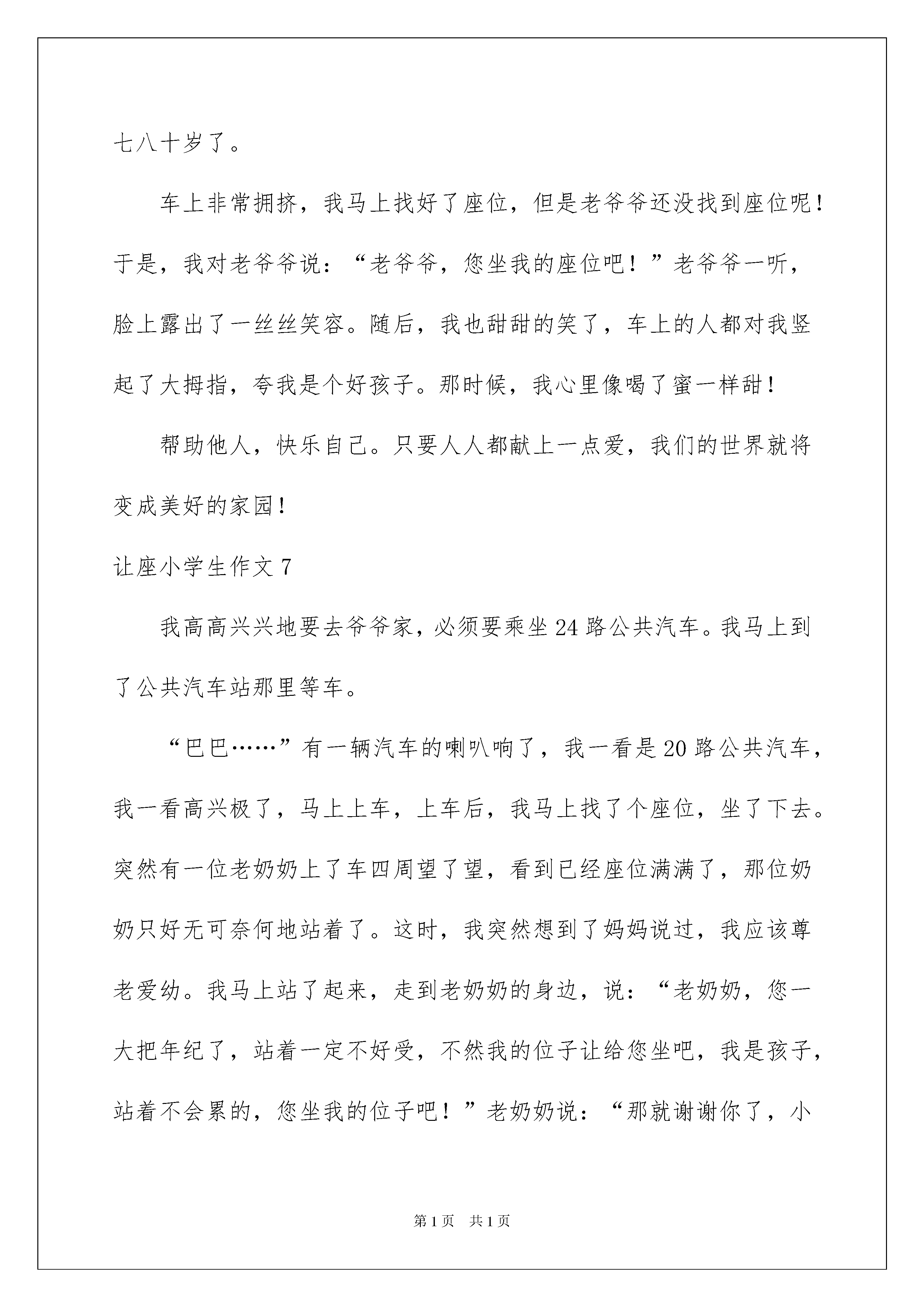 七八十岁了。

车上非常拥挤，我马上找好了座位，但是老爷爷还没找到座位呢！于是，我对老爷爷说：“老爷爷，您坐我的座位吧！”老爷爷一听，脸上露出了一丝丝笑容。随后，我也甜甜的笑了，车上的人都对我竖起了大拇指，夸我是个好孩子。那时候，我心里像喝了蜜一样甜！

帮助他人，快乐自己。只要人人都献上一点爱，我们的世界就将变成美好的家园！

让座小学生作文 7

我高高兴兴地要去爷爷家，必须要乘坐 24 路公共汽车。我马上到了公共汽车站那里等车。

“巴巴……”有一辆汽车的喇叭响了，我一看是 20 路公共汽车，我一看高兴极了，马上上车，上车后，我马上找了个座位，坐了下去。突然有一位老奶奶上了车四周望了望，看到已经座位满满了，那位奶奶只好无可奈何地站着了。这时，我突然想到了妈妈说过，我应该尊老爱幼。我马上站了起来，走到老奶奶的身边，说：“老奶奶，您一大把年纪了，站着一定不好受，不然我的位子让给您坐吧，我是孩子，站着不会累的，您坐我的位子吧！”老奶奶说：“那就谢谢你了，小

第 1 页　共 1 页